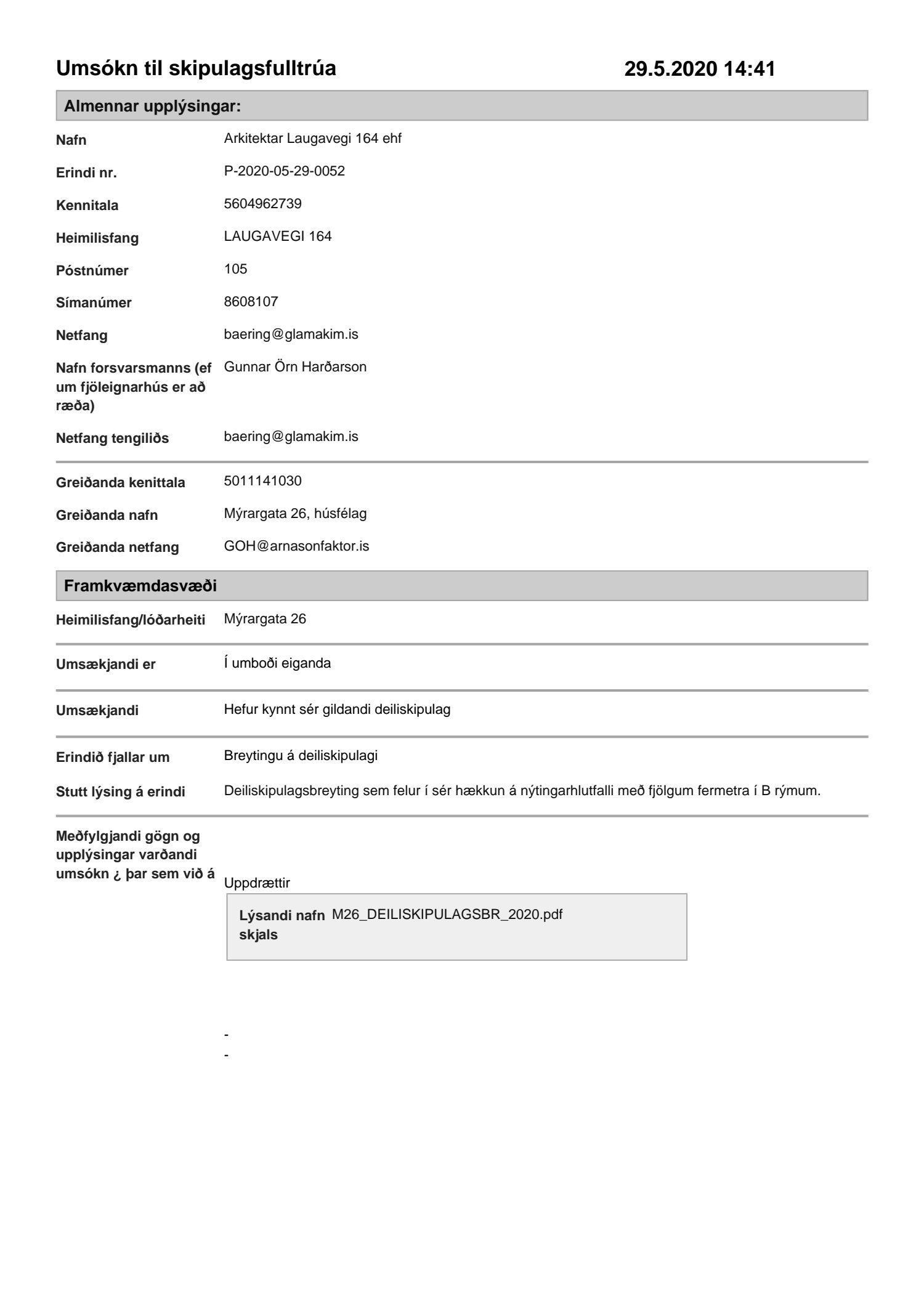 Umsókn til skipulagsfulltrúa 29.5.2020 14:41

Almennar upplýsingar:

Nafn Arkitektar Laugavegi 164 ehf

Erindi nr. P-2020-05-29-0052

Kennitala 5604962739

Heimilisfang LAUGAVEGI 164

Póstnúmer 105

Símanúmer 8608107

Netfang baering@glamakim.is

Nafn forsvarsmanns (ef um fjöleignarhús er að ræða) Gunnar Örn Harðarson

Netfang tengiliðs baering@glamakim.is

Greiðanda kenittala 5011141030

Greiðanda nafn Mýrargata 26, húsfélag

Greiðanda netfang GOH@arnasonfaktor.is

Framkvæmdasvæði

Heimilisfang/lóðarheiti Mýrargata 26

Umsækjandi er Í umboði eiganda

Umsækjandi Hefur kynnt sér gildandi deiliskipulag

Erindið fjallar um Breytingu á deiliskipulagi

Stutt lýsing á erindi Deiliskipulagsbreyting sem felur í sér hækkun á nýtingarhlutfalli með fjölgum fermetra í B rýmum.

Meðfylgjandi gögn og upplýsingar varðandi umsókn ¿ þar sem við á

Uppdrættir

Lýsandi nafn skjals M26_DEILISKIPULAGSBR_2020.pdf

-
-